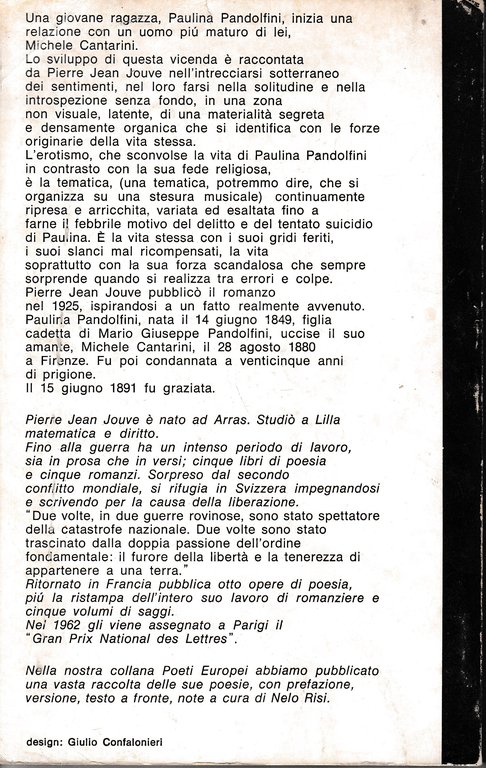 Una giovane ragazza, Paulina Pandolfini, inizia una relazione con un uomo piú maturo di lei, Michele Cantarini.
Lo sviluppo di questa vicenda è raccontata da Pierre Jean Jouve nell'intrecciarsi sotterraneo dei sentimenti, nel loro farsi nella solitudine e nella introspezione senza fondo, in una zona non visuale, latente, di una materialità segreta e densamente organica che si identifica con le forze originarie della vita stessa.
L'erotismo, che sconvolse la vita di Paulina Pandolfini in contrasto con la sua fede religiosa, è la tematica, (una tematica, potremmo dire, che si organizza su una stesura musicale) continuamente ripresa e arricchita, variata ed esaltata fino a farne il febbrile motivo del delitto e del tentato suicidio di Paulina. È la vita stessa con i suoi gridi feriti, i suoi slanci mal ricompensati, la vita soprattutto con la sua forza scandalosa che sempre sorprende quando si realizza tra errori e colpe.
Pierre Jean Jouve pubblicò il romanzo nel 1925, ispirandosi a un fatto realmente avvenuto.
Paulina Pandolfini, nata il 14 giugno 1849, figlia cadetta di Mario Giuseppe Pandolfini, uccise il suo amante, Michele Cantarini, il 28 agosto 1880 a Firenze. Fu poi condannata a venticinque anni di prigione.
Il 15 giugno 1891 fu graziata.

Pierre Jean Jouve è nato ad Arras. Studiò a Lilla matematica e diritto.
Fino alla guerra ha un intenso periodo di lavoro, sia in prosa che in versi; cinque libri di poesia e cinque romanzi. Sorpreso dal secondo conflitto mondiale, si rifugia in Svizzera impegnandosi e scrivendo per la causa della liberazione.
"Due volte, in due guerre rovinose, sono stato spettatore della catastrofe nazionale. Due volte sono stato trascinato dalla doppia passione dell'ordine fondamentale: il furore della libertà e la tenerezza di appartenere a una terra."
Ritornato in Francia pubblica otto opere di poesia, piú la ristampa dell'intero suo lavoro di romanziere e cinque volumi di saggi.
Nel 1962 gli viene assegnato a Parigi il "Gran Prix National des Lettres".

Nella nostra collana Poeti Europei abbiamo pubblicato una vasta raccolta delle sue poesie, con prefazione, versione, testo a fronte, note a cura di Nelo Risi.

design: Giulio Confalonieri